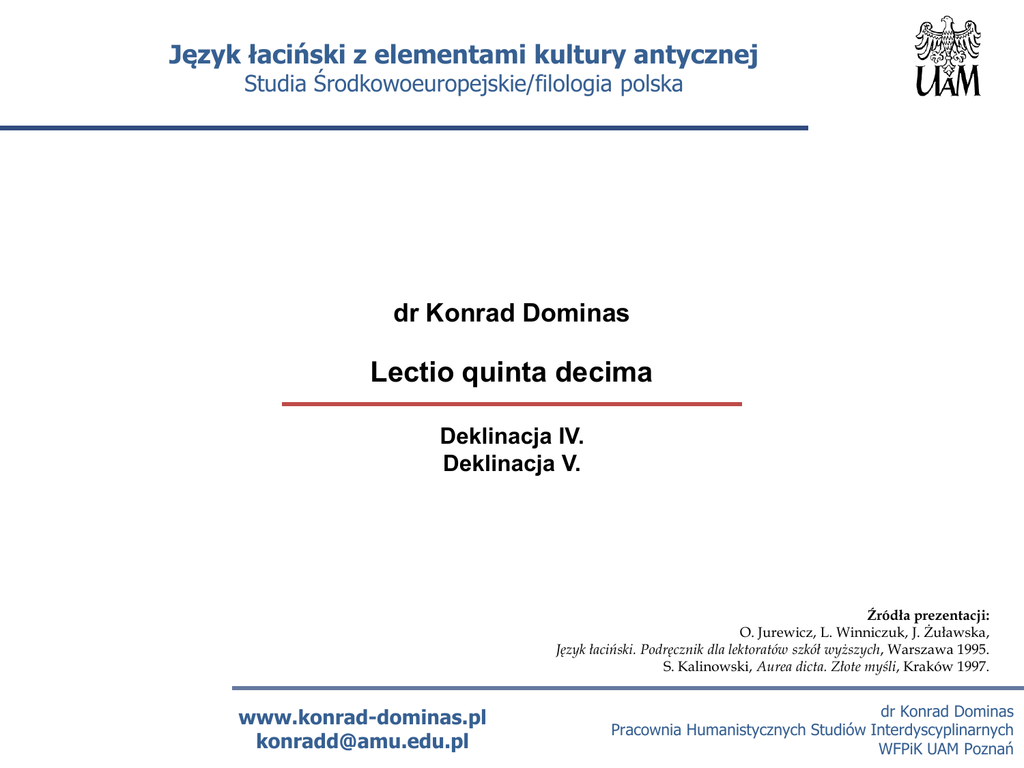 Język łaciński z elementami kultury antycznej
Studia Środkowoeuropejskie/filologia polska

UAM

dr Konrad Dominas

Lectio quinta decima

Deklinacja IV.
Deklinacja V.

Źródła prezentacji:
O. Jurewicz, L. Winniczuk, J. Żuławska,
Język łaciński. Podręcznik dla lektoratów szkół wyższych, Warszawa 1995.
S. Kalinowski, Aurea dicta. Złote myśli, Kraków 1997.

www.konrad-dominas.pl
konradd@amu.edu.pl

dr Konrad Dominas
Pracownia Humanistycznych Studiów Interdyscyplinarnych
WFPiK UAM Poznań